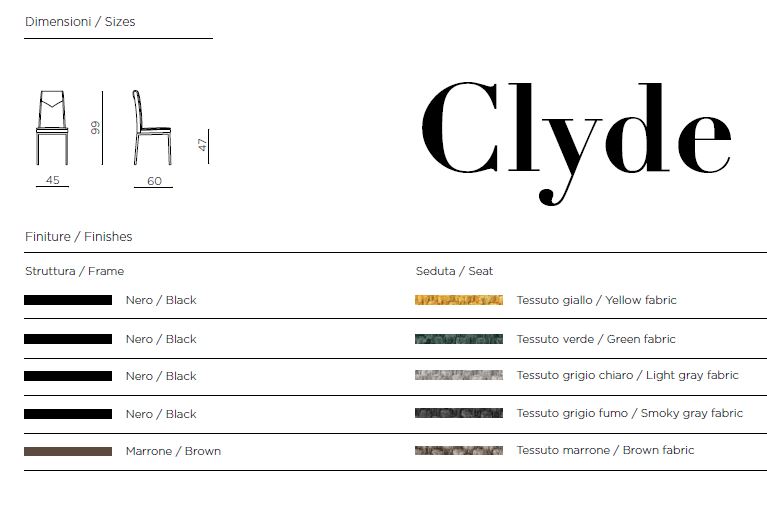 Dimensioni / Sizes

99

47

45

60

Clyde

Finiture / Finishes

Struttura / Frame

Nero / Black

Nero / Black

Nero / Black

Nero / Black

Marrone / Brown

Seduta / Seat

Tessuto giallo / Yellow fabric

Tessuto verde / Green fabric

Tessuto grigio chiaro / Light gray fabric

Tessuto grigio fumo / Smoky gray fabric

Tessuto marrone / Brown fabric